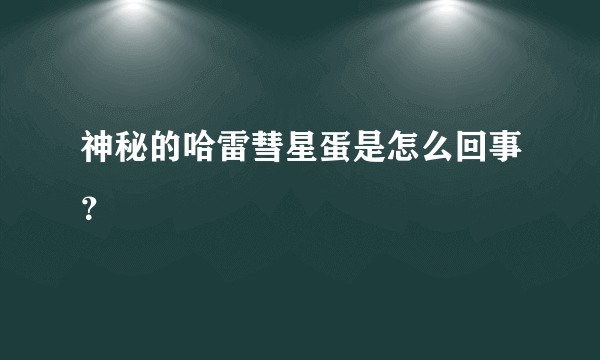 神秘的哈雷彗星蛋是怎么回事？